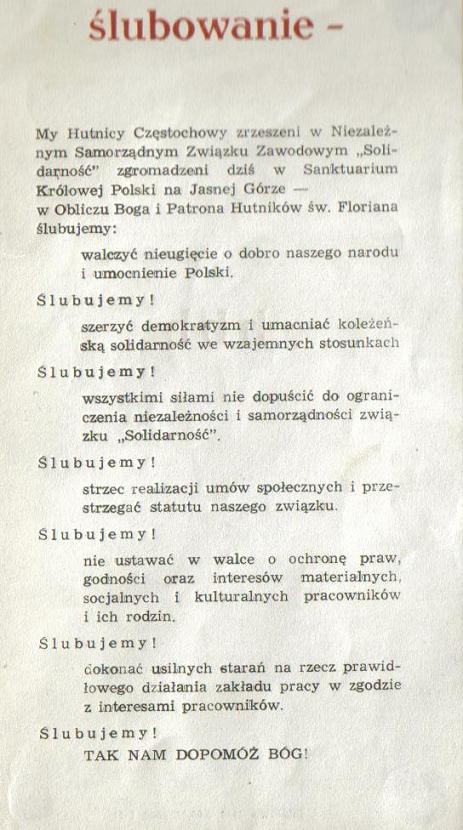 ślubowanie –

My Hutnicy Częstochowy zrzeszeni w Niezależnym Samorządnym Związku Zawodowym „Solidarność" zgromadzeni dziś w Sanktuarium Królowej Polski na Jasnej Górze — w Obliczu Boga i Patrona Hutników św. Floriana ślubujemy:

walczyć nieugięcie o dobro naszego narodu i umocnienie Polski.

Ślubujemy!

szerzyć demokratyzm i umacniać koleżeńską solidarność we wzajemnych stosunkach

Ślubujemy!

wszystkimi siłami nie dopuścić do ograniczenia niezależności i samorządności związku „Solidarność".

Ślubujemy!

strzec realizacji umów społecznych i przestrzegać statutu naszego związku.

Ślubujemy!

nie ustawać w walce o ochronę praw, godności oraz interesów materialnych, socjalnych i kulturalnych pracowników i ich rodzin.

Ślubujemy!

dokonać usilnych starań na rzecz prawidłowego działania zakładu pracy w zgodzie z interesami pracowników.

Ślubujemy!

TAK NAM DOPOMÓŻ BÓG!